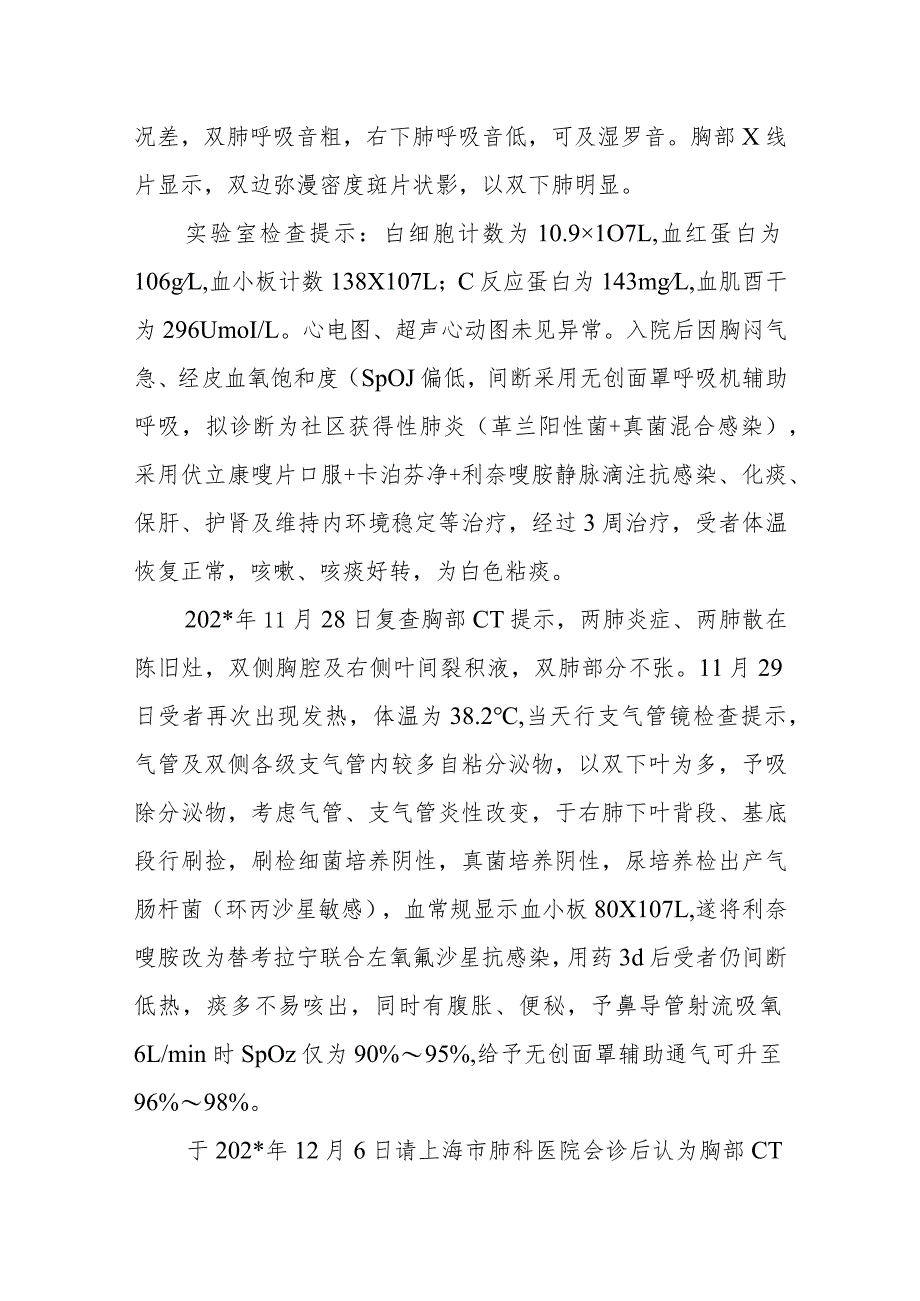 况差，双肺呼吸音粗，右下肺呼吸音低，可及湿罗音。胸部X线片显示，双边弥漫密度斑片状影，以双下肺明显。

实验室检查提示：白细胞计数为10.9×1O7L,血红蛋白为106g/L,血小板计数138X107L；C反应蛋白为143mg/L,血肌酉干为296UmoI/L。心电图、超声心动图未见异常。入院后因胸闷气急、经皮血氧饱和度（SpOJ偏低，间断采用无创面罩呼吸机辅助呼吸，拟诊断为社区获得性肺炎（革兰阳性菌+真菌混合感染），采用伏立康嗖片口服+卡泊芬净+利奈嗖胺静脉滴注抗感染、化痰、保肝、护肾及维持内环境稳定等治疗，经过3周治疗，受者体温恢复正常，咳嗽、咳痰好转，为白色粘痰。

202*年11月28日复查胸部CT提示，两肺炎症、两肺散在陈旧灶，双侧胸腔及右侧叶间裂积液，双肺部分不张。11月29日受者再次出现发热，体温为38.2℃,当天行支气管镜检查提示，气管及双侧各级支气管内较多自粘分泌物，以双下叶为多，予吸除分泌物，考虑气管、支气管炎性改变，于右肺下叶背段、基底段行刷捡，刷检细菌培养阴性，真菌培养阴性，尿培养检出产气肠杆菌（环丙沙星敏感），血常规显示血小板80X107L,遂将利奈嗖胺改为替考拉宁联合左氧氟沙星抗感染，用药3d后受者仍间断低热，痰多不易咳出，同时有腹胀、便秘，予鼻导管射流吸氧6L/min时SpOz仅为90%～95%,给予无创面罩辅助通气可升至96%～98%。

于202*年12月6日请上海市肺科医院会诊后认为胸部CT